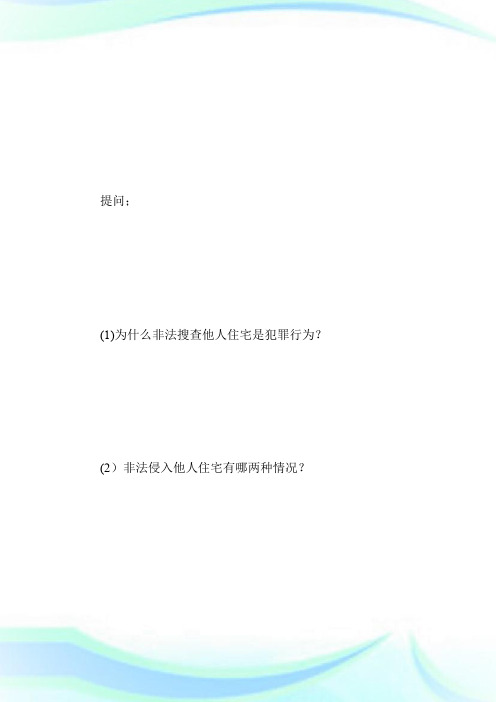 提问：

(1)为什么非法搜查他人住宅是犯罪行为？

(2）非法侵入他人住宅有哪两种情况？